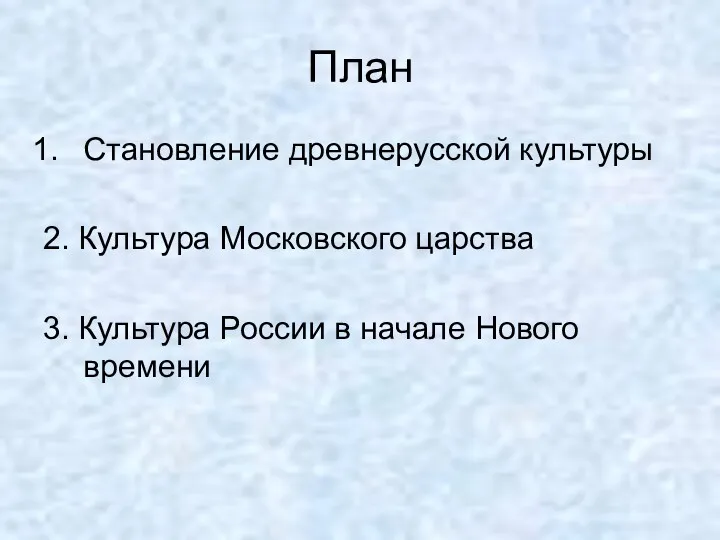 План

1. Становление древнерусской культуры

2. Культура Московского царства

3. Культура России в начале Нового времени